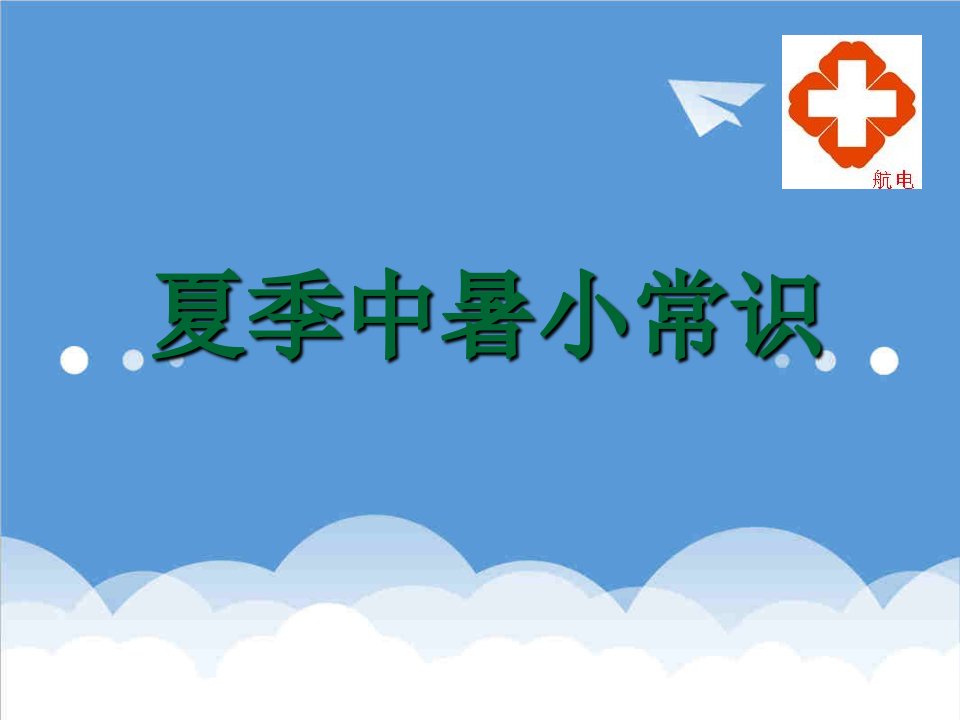 航电

夏季中暑小常识